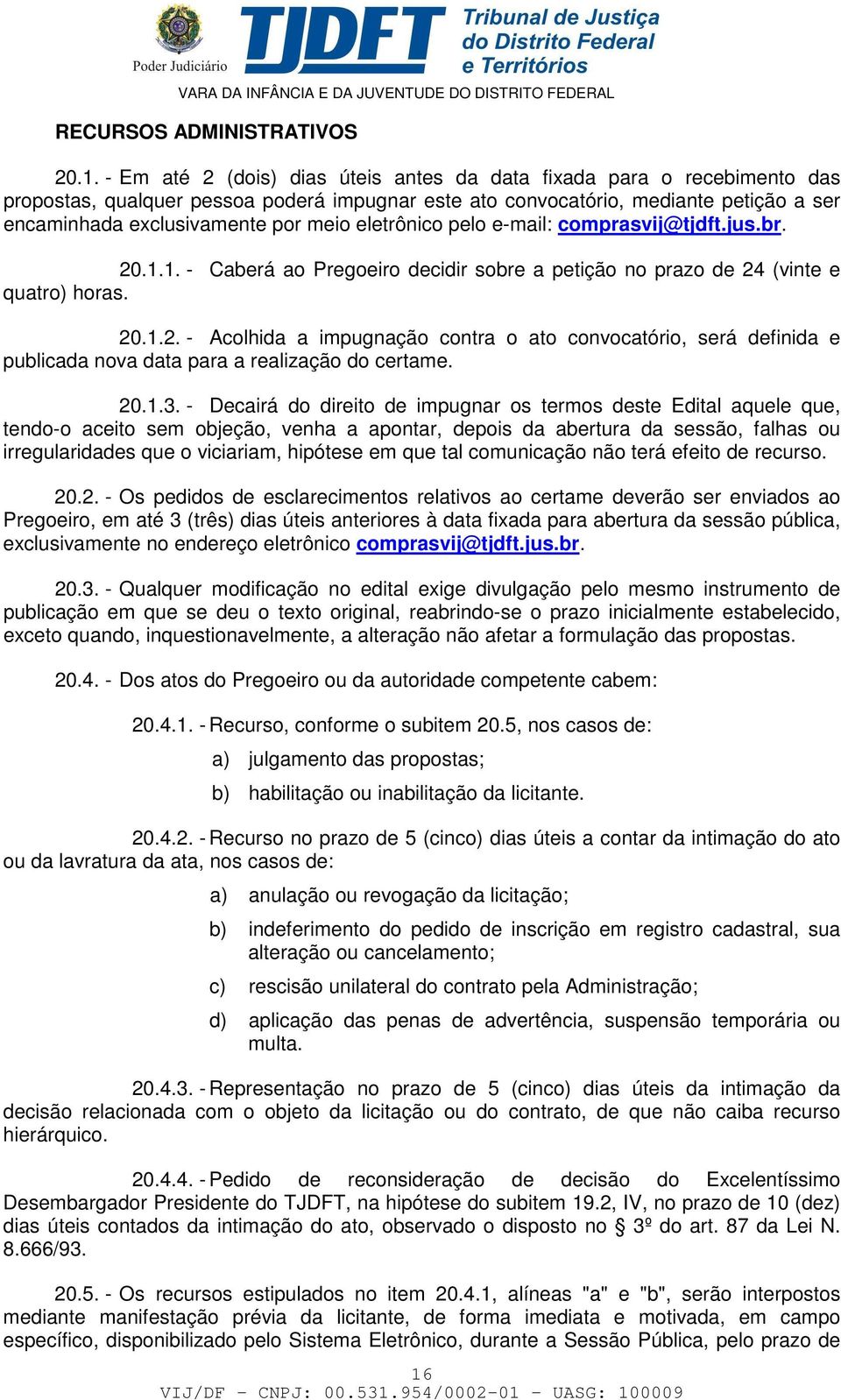 Poder Judiciário

TJDFT Tribunal de Justiça do Distrito Federal e Territórios

VARA DA INFÂNCIA E DA JUVENTUDE DO DISTRITO FEDERAL

RECURSOS ADMINISTRATIVOS

20.1. - Em até 2 (dois) dias úteis antes da data fixada para o recebimento das propostas, qualquer pessoa poderá impugnar este ato convocatório, mediante petição a ser encaminhada exclusivamente por meio eletrônico pelo e-mail: comprasvij@tjdft.jus.br.

20.1.1. - Caberá ao Pregoeiro decidir sobre a petição no prazo de 24 (vinte e quatro) horas.

20.1.2. - Acolhida a impugnação contra o ato convocatório, será definida e publicada nova data para a realização do certame.

20.1.3. - Decairá do direito de impugnar os termos deste Edital aquele que, tendo-o aceito sem objeção, venha a apontar, depois da abertura da sessão, falhas ou irregularidades que o viciariam, hipótese em que tal comunicação não terá efeito de recurso.

20.2. - Os pedidos de esclarecimentos relativos ao certame deverão ser enviados ao Pregoeiro, em até 3 (três) dias úteis anteriores à data fixada para abertura da sessão pública, exclusivamente no endereço eletrônico comprasvij@tjdft.jus.br.

20.3. - Qualquer modificação no edital exige divulgação pelo mesmo instrumento de publicação em que se deu o texto original, reabrindo-se o prazo inicialmente estabelecido, exceto quando, inquestionavelmente, a alteração não afetar a formulação das propostas.

20.4. - Dos atos do Pregoeiro ou da autoridade competente cabem:

20.4.1. - Recurso, conforme o subitem 20.5, nos casos de:

a) julgamento das propostas;

b) habilitação ou inabilitação da licitante.

20.4.2. - Recurso no prazo de 5 (cinco) dias úteis a contar da intimação do ato ou da lavratura da ata, nos casos de:

a) anulação ou revogação da licitação;

b) indeferimento do pedido de inscrição em registro cadastral, sua alteração ou cancelamento;

c) rescisão unilateral do contrato pela Administração;

d) aplicação das penas de advertência, suspensão temporária ou multa.

20.4.3. - Representação no prazo de 5 (cinco) dias úteis da intimação da decisão relacionada com o objeto da licitação ou do contrato, de que não caiba recurso hierárquico.

20.4.4. - Pedido de reconsideração de decisão do Excelentíssimo Desembargador Presidente do TJDFT, na hipótese do subitem 19.2, IV, no prazo de 10 (dez) dias úteis contados da intimação do ato, observado o disposto no § 3º do art. 87 da Lei N. 8.666/93.

20.5. - Os recursos estipulados no item 20.4.1, alíneas "a" e "b", serão interpostos mediante manifestação prévia da licitante, de forma imediata e motivada, em campo específico, disponibilizado pelo Sistema Eletrônico, durante a Sessão Pública, pelo prazo de

16
VIJ/DF – CNPJ: 00.531.954/0002-01 – UASG: 100009